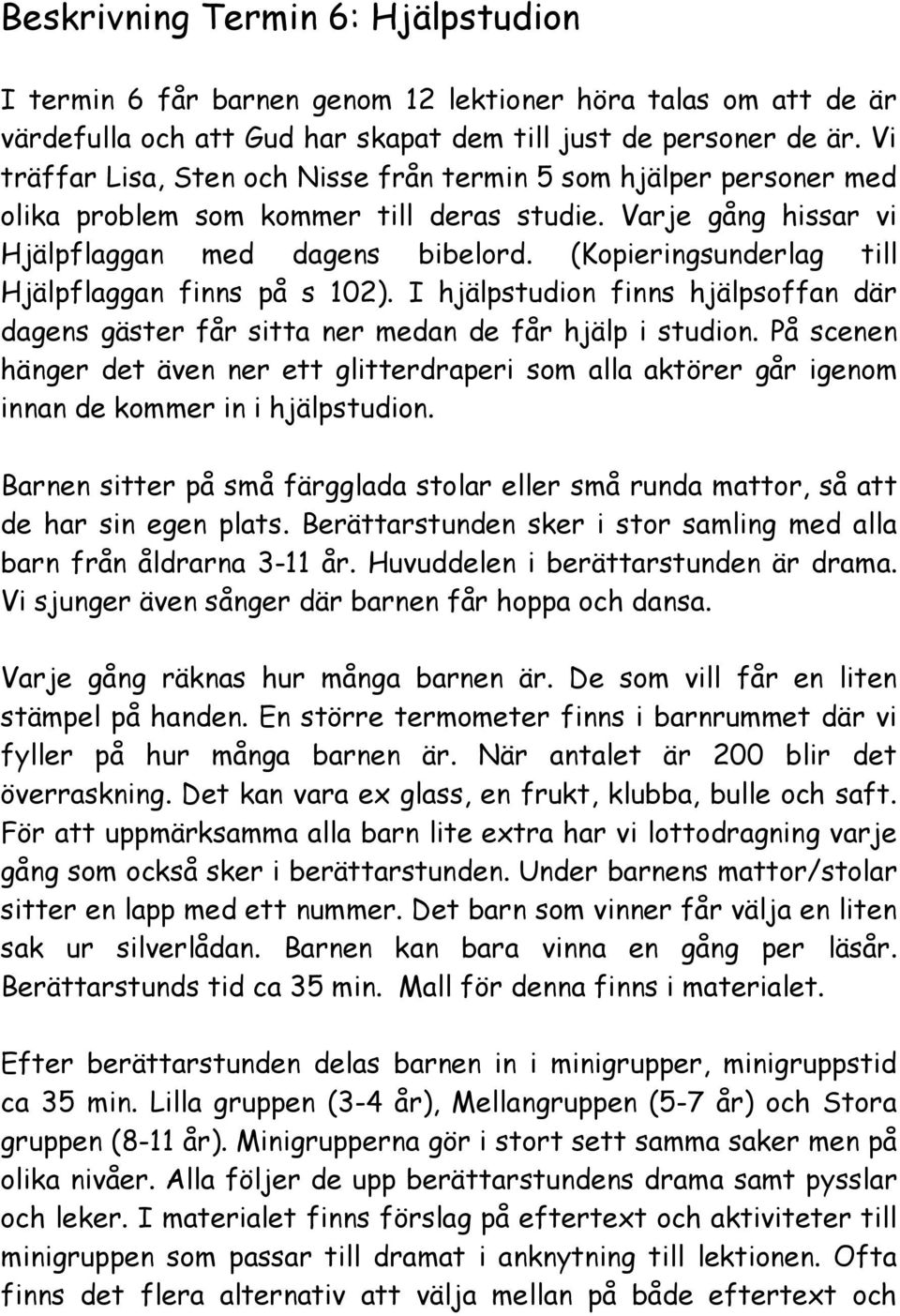 Beskrivning Termin 6: Hjälpstudion

I termin 6 får barnen genom 12 lektioner höra talas om att de är värdefulla och att Gud har skapat dem till just de personer de är. Vi träffar Lisa, Sten och Nisse från termin 5 som hjälper personer med olika problem som kommer till deras studie. Varje gång hissar vi Hjälpflaggan med dagens bibelord. (Kopieringsunderlag till Hjälpflaggan finns på s 102). I hjälpstudion finns hjälpsoffan där dagens gäster får sitta ner medan de får hjälp i studion. På scenen hänger det även ner ett glitterdraperi som alla aktörer går igenom innan de kommer in i hjälpstudion.

Barnen sitter på små färgglada stolar eller små runda mattor, så att de har sin egen plats. Berättarstunden sker i stor samling med alla barn från åldrarna 3-11 år. Huvuddelen i berättarstunden är drama. Vi sjunger även sånger där barnen får hoppa och dansa.

Varje gång räknas hur många barnen är. De som vill får en liten stämpel på handen. En större termometer finns i barnrummet där vi fyller på hur många barnen är. När antalet är 200 blir det överraskning. Det kan vara ex glass, en frukt, klubba, bulle och saft. För att uppmärksamma alla barn lite extra har vi lottodragning varje gång som också sker i berättarstunden. Under barnens mattor/stolar sitter en lapp med ett nummer. Det barn som vinner får välja en liten sak ur silverlådan. Barnen kan bara vinna en gång per läsår. Berättarstunds tid ca 35 min. Mall för denna finns i materialet.

Efter berättarstunden delas barnen in i minigrupper, minigruppstid ca 35 min. Lilla gruppen (3-4 år), Mellangruppen (5-7 år) och Stora gruppen (8-11 år). Minigrupperna gör i stort sett samma saker men på olika nivåer. Alla följer de upp berättarstundens drama samt pysslar och leker. I materialet finns förslag på eftertext och aktiviteter till minigruppen som passar till dramat i anknytning till lektionen. Ofta finns det flera alternativ att välja mellan på både eftertext och